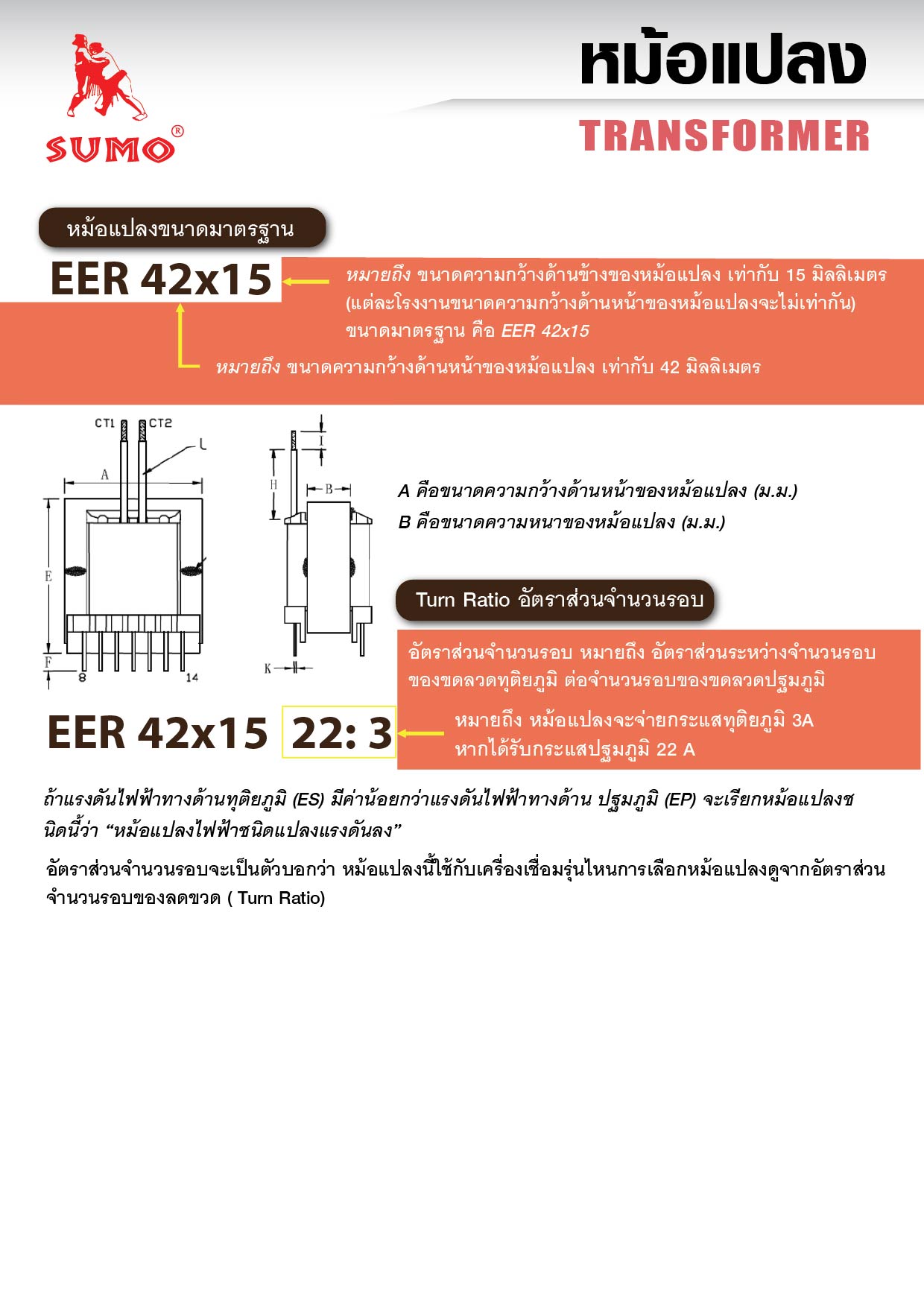 SUMO®

หม้อแปลง

TRANSFORMER

หม้อแปลงขนาดมาตรฐาน

EER 42x15

หมายถึง ขนาดความกว้างด้านข้างของหม้อแปลง เท่ากับ 15 มิลลิเมตร (แต่ละโรงงานขนาดความกว้างด้านหน้าของหม้อแปลงจะไม่เท่ากัน) ขนาดมาตรฐาน คือ EER 42x15

หมายถึง ขนาดความกว้างด้านหน้าของหม้อแปลง เท่ากับ 42 มิลลิเมตร

CT1 CT2 L A E F 8 14 I H B K

A คือขนาดความกว้างด้านหน้าของหม้อแปลง (ม.ม.)
B คือขนาดความหนาของหม้อแปลง (ม.ม.)

Turn Ratio อัตราส่วนจำนวนรอบ

อัตราส่วนจำนวนรอบ หมายถึง อัตราส่วนระหว่างจำนวนรอบของขดลวดทุติยภูมิ ต่อจำนวนรอบของขดลวดปฐมภูมิ

EER 42x15 22: 3

หมายถึง หม้อแปลงจะจ่ายกระแสทุติยภูมิ 3A หากได้รับกระแสปฐมภูมิ 22 A

ถ้าแรงดันไฟฟ้าทางด้านทุติยภูมิ (ES) มีค่าน้อยกว่าแรงดันไฟฟ้าทางด้าน ปฐมภูมิ (EP) จะเรียกหม้อแปลงชนิดนี้ว่า “หม้อแปลงไฟฟ้าชนิดแปลงแรงดันลง”

อัตราส่วนจำนวนรอบจะเป็นตัวบอกว่า หม้อแปลงนี้ใช้กับเครื่องเชื่อมรุ่นไหนการเลือกหม้อแปลงดูจากอัตราส่วนจำนวนรอบของลดขวด ( Turn Ratio)